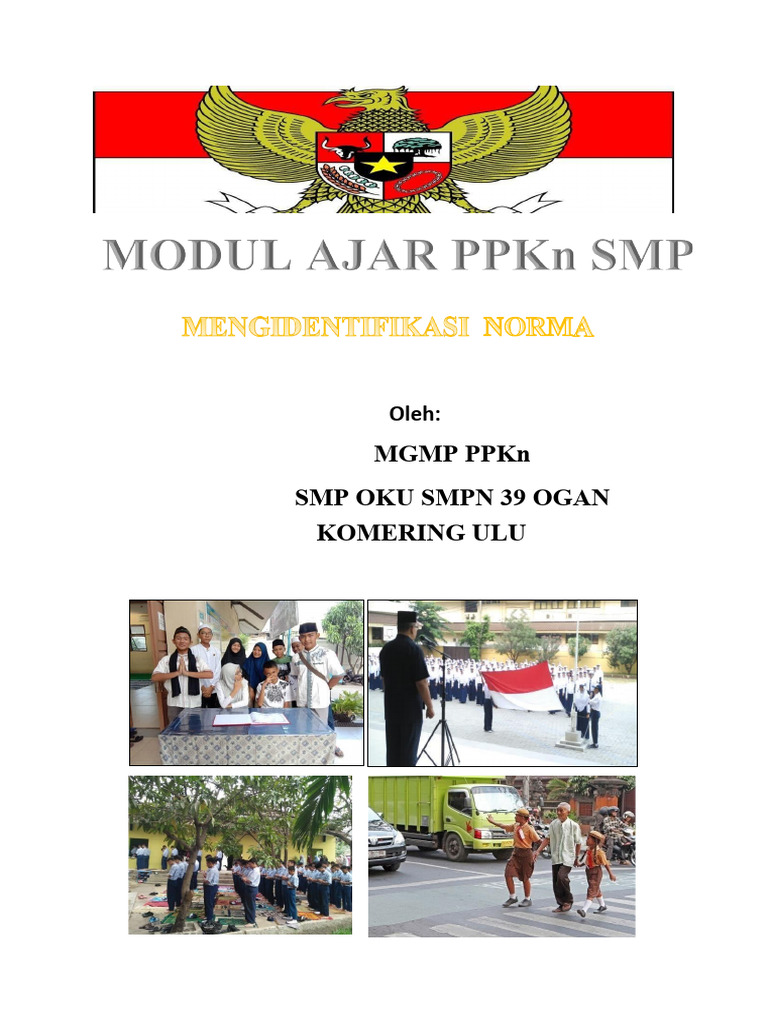 MODUL AJAR PPKn SMP

MENGIDENTIFIKASI NORMA

Oleh:

MGMP PPKn

SMP OKU SMPN 39 OGAN KOMERING ULU